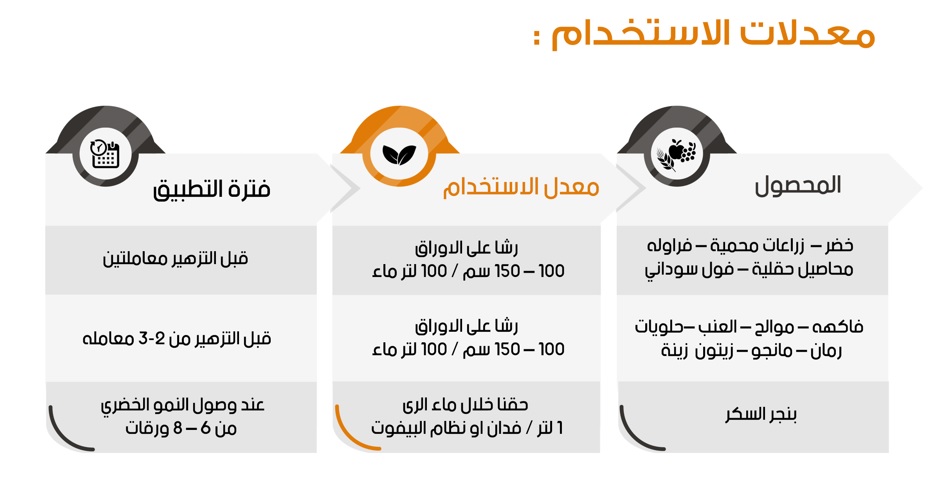 معدلات الاستخدام :

| المحصول | معدل الاستخدام | فترة التطبيق |
|---|---|---|
| خضر – زراعات محمية – فراوله محاصيل حقلية – فول سوداني | رشا على الاوراق 100 – 150 سم / 100 لتر ماء | قبل التزهير معاملتين |
| فاكهه – موالح – العنب –حلويات رمان – مانجو – زيتون زينة | رشا على الاوراق 100 – 150 سم / 100 لتر ماء | قبل التزهير من 2-3 معامله |
| بنجر السكر | حقنا خلال ماء الرى 1 لتر / فدان او نظام البيفوت | عند وصول النمو الخضري من 6 – 8 ورقات |